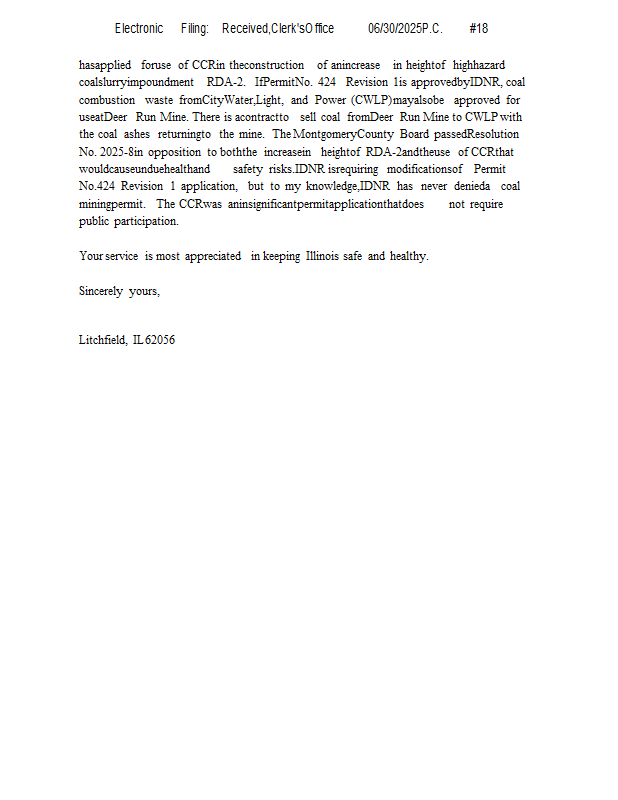 Electronic Filing: Received,Clerk'sOffice 06/30/2025P.C. #18

hasapplied foruse of CCRin theconstruction of anincrease in heightof highhazard coalslurryimpoundment RDA-2. IfPermitNo. 424 Revision 1is approvedbyIDNR, coal combustion waste fromCityWater,Light, and Power (CWLP)mayalsobe approved for useatDeer Run Mine. There is acontractto sell coal fromDeer Run Mine to CWLP with the coal ashes returningto the mine. The MontgomeryCounty Board passedResolution No. 2025-8in opposition to boththe increasein heightof RDA-2andtheuse of CCRthat wouldcauseunduehealthand safety risks.IDNR isrequiring modificationsof Permit No.424 Revision 1 application, but to my knowledge,IDNR has never denieda coal miningpermit. The CCRwas aninsignificantpermitapplicationthatdoes not require public participation.

Your service is most appreciated in keeping Illinois safe and healthy.

Sincerely yours,

Litchfield, IL 62056